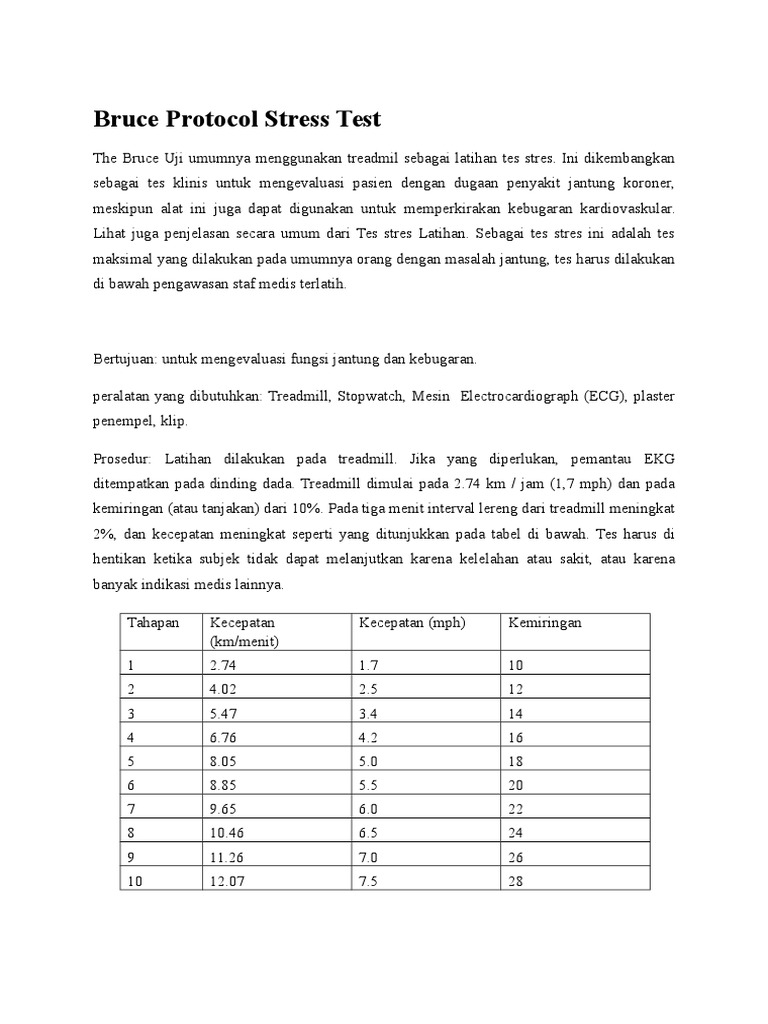 Bruce Protocol Stress Test

The Bruce Uji umumnya menggunakan treadmil sebagai latihan tes stres. Ini dikembangkan sebagai tes klinis untuk mengevaluasi pasien dengan dugaan penyakit jantung koroner, meskipun alat ini juga dapat digunakan untuk memperkirakan kebugaran kardiovaskular. Lihat juga penjelasan secara umum dari Tes stres Latihan. Sebagai tes stres ini adalah tes maksimal yang dilakukan pada umumnya orang dengan masalah jantung, tes harus dilakukan di bawah pengawasan staf medis terlatih.

Bertujuan: untuk mengevaluasi fungsi jantung dan kebugaran.

peralatan yang dibutuhkan: Treadmill, Stopwatch, Mesin Electrocardiograph (ECG), plaster penempel, klip.

Prosedur: Latihan dilakukan pada treadmill. Jika yang diperlukan, pemantau EKG ditempatkan pada dinding dada. Treadmill dimulai pada 2.74 km / jam (1,7 mph) dan pada kemiringan (atau tanjakan) dari 10%. Pada tiga menit interval lereng dari treadmill meningkat 2%, dan kecepatan meningkat seperti yang ditunjukkan pada tabel di bawah. Tes harus di hentikan ketika subjek tidak dapat melanjutkan karena kelelahan atau sakit, atau karena banyak indikasi medis lainnya.

| Tahapan | Kecepatan (km/menit) | Kecepatan (mph) | Kemiringan |
|---|---|---|---|
| 1 | 2.74 | 1.7 | 10 |
| 2 | 4.02 | 2.5 | 12 |
| 3 | 5.47 | 3.4 | 14 |
| 4 | 6.76 | 4.2 | 16 |
| 5 | 8.05 | 5.0 | 18 |
| 6 | 8.85 | 5.5 | 20 |
| 7 | 9.65 | 6.0 | 22 |
| 8 | 10.46 | 6.5 | 24 |
| 9 | 11.26 | 7.0 | 26 |
| 10 | 12.07 | 7.5 | 28 |